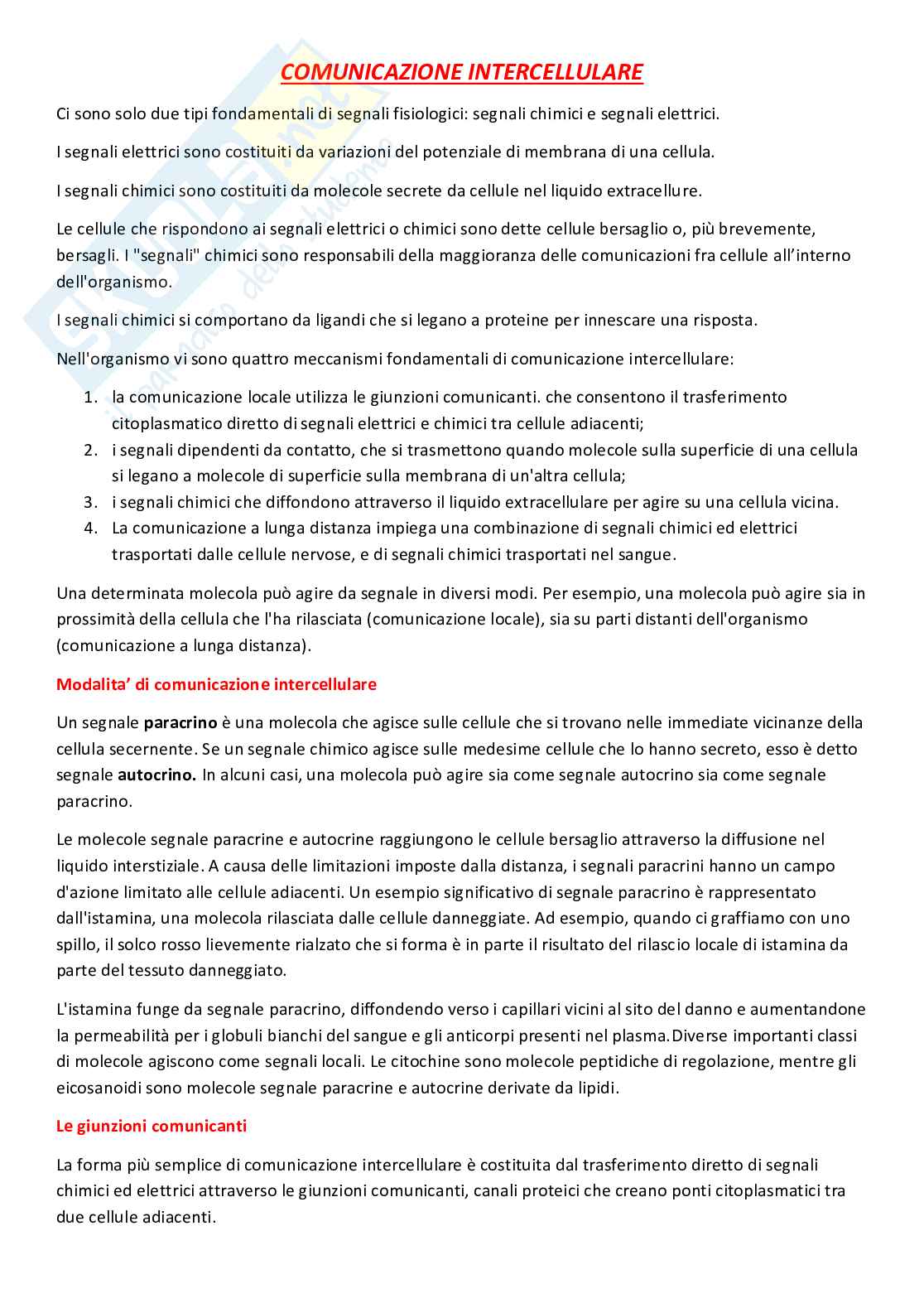 COMUNICAZIONE INTERCELLULARE

Ci sono solo due tipi fondamentali di segnali fisiologici: segnali chimici e segnali elettrici.

I segnali elettrici sono costituiti da variazioni del potenziale di membrana di una cellula.

I segnali chimici sono costituiti da molecole secrete da cellule nel liquido extracellure.

Le cellule che rispondono ai segnali elettrici o chimici sono dette cellule bersaglio o, più brevemente, bersagli. I "segnali" chimici sono responsabili della maggioranza delle comunicazioni fra cellule all'interno dell'organismo.

I segnali chimici si comportano da ligandi che si legano a proteine per innescare una risposta.

Nell'organismo vi sono quattro meccanismi fondamentali di comunicazione intercellulare:

1. la comunicazione locale utilizza le giunzioni comunicanti. che consentono il trasferimento citoplasmatico diretto di segnali elettrici e chimici tra cellule adiacenti;
2. i segnali dipendenti da contatto, che si trasmettono quando molecole sulla superficie di una cellula si legano a molecole di superficie sulla membrana di un'altra cellula;
3. i segnali chimici che diffondono attraverso il liquido extracellulare per agire su una cellula vicina.
4. La comunicazione a lunga distanza impiega una combinazione di segnali chimici ed elettrici trasportati dalle cellule nervose, e di segnali chimici trasportati nel sangue.

Una determinata molecola può agire da segnale in diversi modi. Per esempio, una molecola può agire sia in prossimità della cellula che l'ha rilasciata (comunicazione locale), sia su parti distanti dell'organismo (comunicazione a lunga distanza).

Modalita' di comunicazione intercellulare

Un segnale paracrino è una molecola che agisce sulle cellule che si trovano nelle immediate vicinanze della cellula secernente. Se un segnale chimico agisce sulle medesime cellule che lo hanno secreto, esso è detto segnale autocrino. In alcuni casi, una molecola può agire sia come segnale autocrino sia come segnale paracrino.

Le molecole segnale paracrine e autocrine raggiungono le cellule bersaglio attraverso la diffusione nel liquido interstiziale. A causa delle limitazioni imposte dalla distanza, i segnali paracrini hanno un campo d'azione limitato alle cellule adiacenti. Un esempio significativo di segnale paracrino è rappresentato dall'istamina, una molecola rilasciata dalle cellule danneggiate. Ad esempio, quando ci graffiamo con uno spillo, il solco rosso lievemente rialzato che si forma è in parte il risultato del rilascio locale di istamina da parte del tessuto danneggiato.

L'istamina funge da segnale paracrino, diffondendo verso i capillari vicini al sito del danno e aumentandone la permeabilità per i globuli bianchi del sangue e gli anticorpi presenti nel plasma.Diverse importanti classi di molecole agiscono come segnali locali. Le citochine sono molecole peptidiche di regolazione, mentre gli eicosanoidi sono molecole segnale paracrine e autocrine derivate da lipidi.

Le giunzioni comunicanti

La forma più semplice di comunicazione intercellulare è costituita dal trasferimento diretto di segnali chimici ed elettrici attraverso le giunzioni comunicanti, canali proteici che creano ponti citoplasmatici tra due cellule adiacenti.